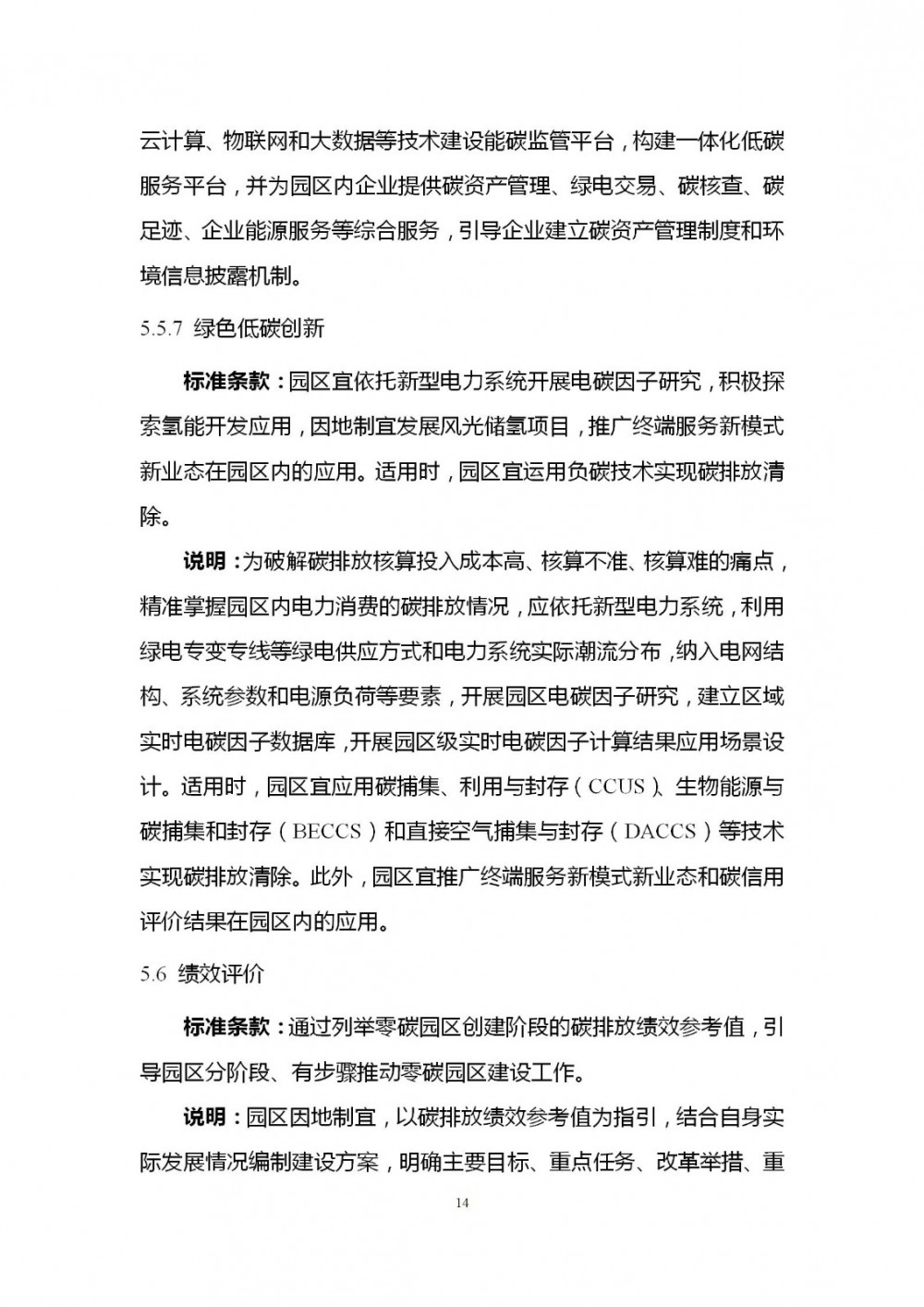 云计算、物联网和大数据等技术建设能碳监管平台，构建一体化低碳服务平台，并为园区内企业提供碳资产管理、绿电交易、碳核查、碳足迹、企业能源服务等综合服务，引导企业建立碳资产管理制度和环境信息披露机制。

5.5.7 绿色低碳创新

标准条款：园区宜依托新型电力系统开展电碳因子研究，积极探索氢能开发应用，因地制宜发展风光储氢项目，推广终端服务新模式新业态在园区内的应用。适用时，园区宜运用负碳技术实现碳排放清除。

说明：为破解碳排放核算投入成本高、核算不准、核算难的痛点，精准掌握园区内电力消费的碳排放情况，应依托新型电力系统，利用绿电专变专线等绿电供应方式和电力系统实际潮流分布，纳入电网结构、系统参数和电源负荷等要素，开展园区电碳因子研究，建立区域实时电碳因子数据库，开展园区级实时电碳因子计算结果应用场景设计。适用时，园区宜应用碳捕集、利用与封存（CCUS）、生物能源与碳捕集和封存（BECCS）和直接空气捕集与封存（DACCS）等技术实现碳排放清除。此外，园区宜推广终端服务新模式新业态和碳信用评价结果在园区内的应用。

5.6 绩效评价

标准条款：通过列举零碳园区创建阶段的碳排放绩效参考值，引导园区分阶段、有步骤推动零碳园区建设工作。

说明：园区因地制宜，以碳排放绩效参考值为指引，结合自身实际发展情况编制建设方案，明确主要目标、重点任务、改革举措、重

14